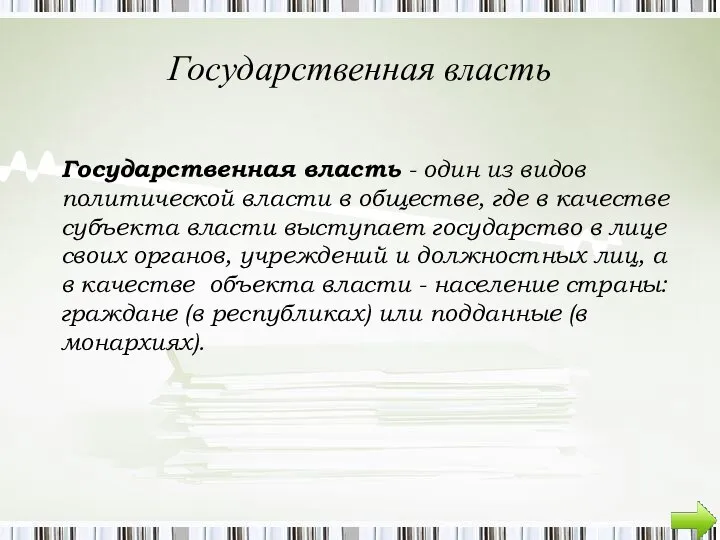 Государственная власть

Государственная власть - один из видов политической власти в обществе, где в качестве субъекта власти выступает государство в лице своих органов, учреждений и должностных лиц, а в качестве  объекта власти - население страны: граждане (в республиках) или подданные (в монархиях).